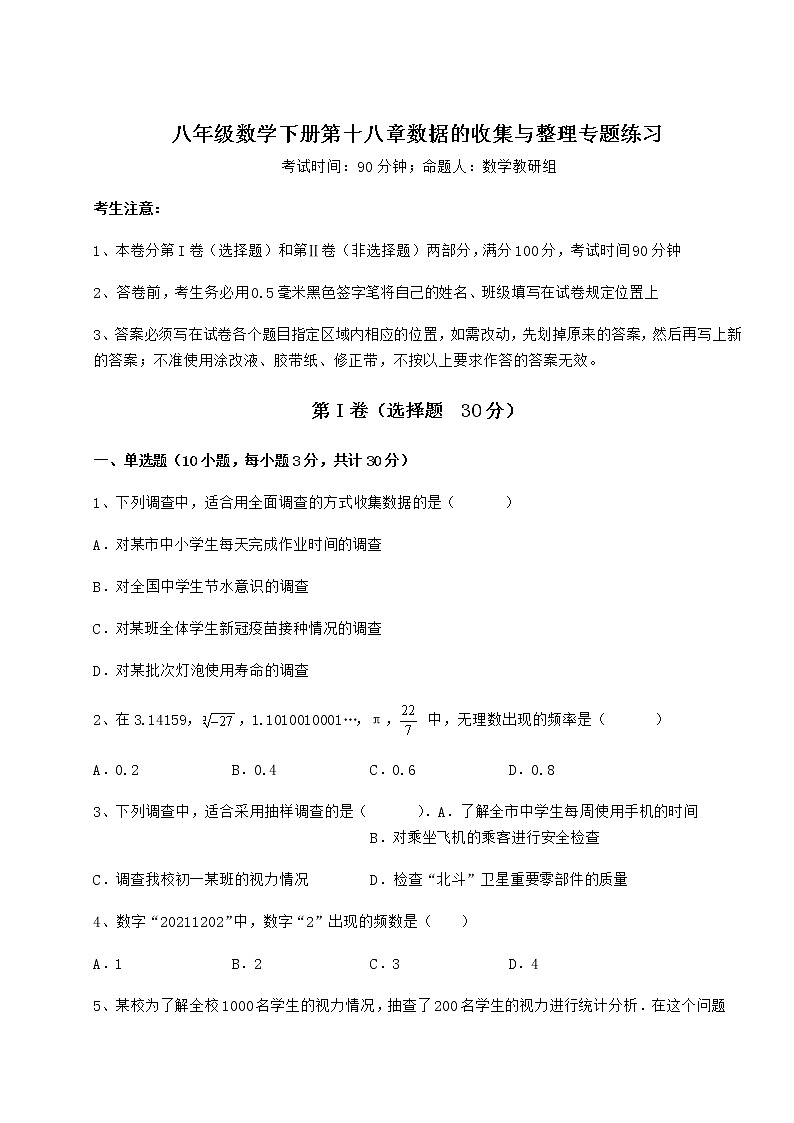 八年级数学下册第十八章数据的收集与整理专题练习

考试时间：90分钟；命题人：数学教研组

考生注意：

1、本卷分第Ⅰ卷（选择题）和第Ⅱ卷（非选择题）两部分，满分100分，考试时间90分钟

2、答卷前，考生务必用0.5毫米黑色签字笔将自己的姓名、班级填写在试卷规定位置上

3、答案必须写在试卷各个题目指定区域内相应的位置，如需改动，先划掉原来的答案，然后再写上新的答案；不准使用涂改液、胶带纸、修正带，不按以上要求作答的答案无效。

第Ⅰ卷（选择题 30分）

一、单选题（10小题，每小题3分，共计30分）

1、下列调查中，适合用全面调查的方式收集数据的是（　　）

A．对某市中小学生每天完成作业时间的调查

B．对全国中学生节水意识的调查

C．对某班全体学生新冠疫苗接种情况的调查

D．对某批次灯泡使用寿命的调查

2、在3.14159，$\sqrt[3]{-27}$，1.1010010001…，π，$\frac{22}{7}$ 中，无理数出现的频率是（　　）

A．0.2　　B．0.4　　C．0.6　　D．0.8

3、下列调查中，适合采用抽样调查的是（　　）．A．了解全市中学生每周使用手机的时间　B．对乘坐飞机的乘客进行安全检查

C．调查我校初一某班的视力情况　　D．检查“北斗”卫星重要零部件的质量

4、数字“20211202”中，数字“2”出现的频数是（　　）

A．1　　B．2　　C．3　　D．4

5、某校为了解全校1000名学生的视力情况，抽查了200名学生的视力进行统计分析．在这个问题